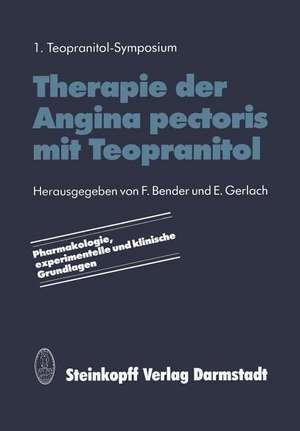 1. Teopranitol-Symposium

Therapie der Angina pectoris mit Teopranitol

Herausgegeben von F. Bender und E. Gerlach

Pharmakologie, experimentelle und klinische Grundlagen

Steinkopff Verlag Darmstadt